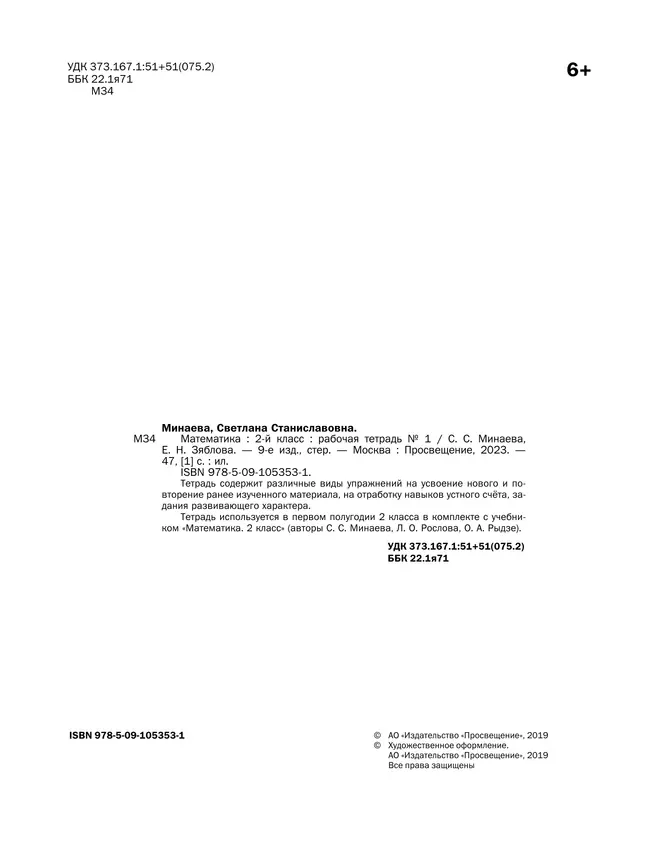 УДК 373.167.1:51+51(075.2)
ББК 22.1я71
М34

6+

Минаева, Светлана Станиславовна.

М34 Математика : 2-й класс : рабочая тетрадь № 1 / С. С. Минаева, Е. Н. Зяблова. — 9-е изд., стер. — Москва : Просвещение, 2023. — 47, [1] с. : ил.
ISBN 978-5-09-105353-1.

Тетрадь содержит различные виды упражнений на усвоение нового и повторение ранее изученного материала, на отработку навыков устного счёта, задания развивающего характера.

Тетрадь используется в первом полугодии 2 класса в комплекте с учебником «Математика. 2 класс» (авторы С. С. Минаева, Л. О. Рослова, О. А. Рыдзе).

УДК 373.167.1:51+51(075.2)
ББК 22.1я71

ISBN 978-5-09-105353-1

© АО «Издательство «Просвещение», 2019
© Художественное оформление.
АО «Издательство «Просвещение», 2019
Все права защищены